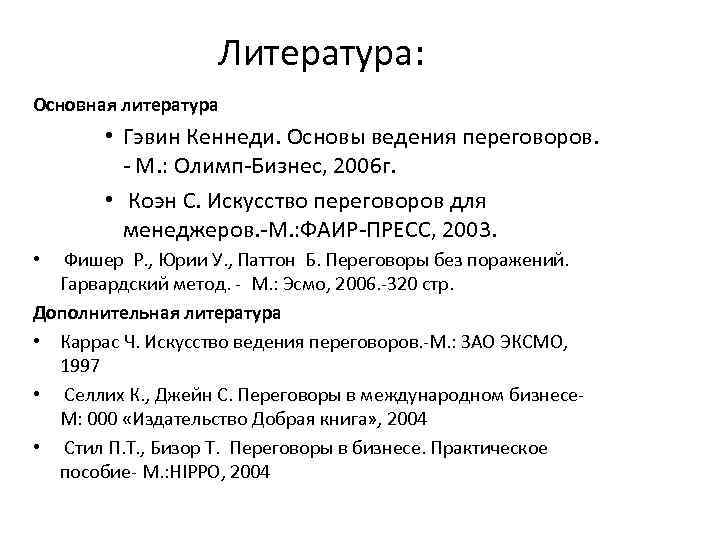 Литература:

Основная литература

• Гэвин Кеннеди. Основы ведения переговоров. - М.: Олимп-Бизнес, 2006г.

• Коэн С. Искусство переговоров для менеджеров.-М.:ФАИР-ПРЕСС, 2003.

• Фишер Р., Юрии У., Паттон Б. Переговоры без поражений. Гарвардский метод. - М.: Эсмо, 2006.-320 стр.

Дополнительная литература

• Каррас Ч. Искусство ведения переговоров.-М.: ЗАО ЭКСМО, 1997

• Селлих К., Джейн С. Переговоры в международном бизнесе- М: 000 «Издательство Добрая книга», 2004

• Стил П.Т., Бизор Т. Переговоры в бизнесе. Практическое пособие- М.:HIPPO, 2004